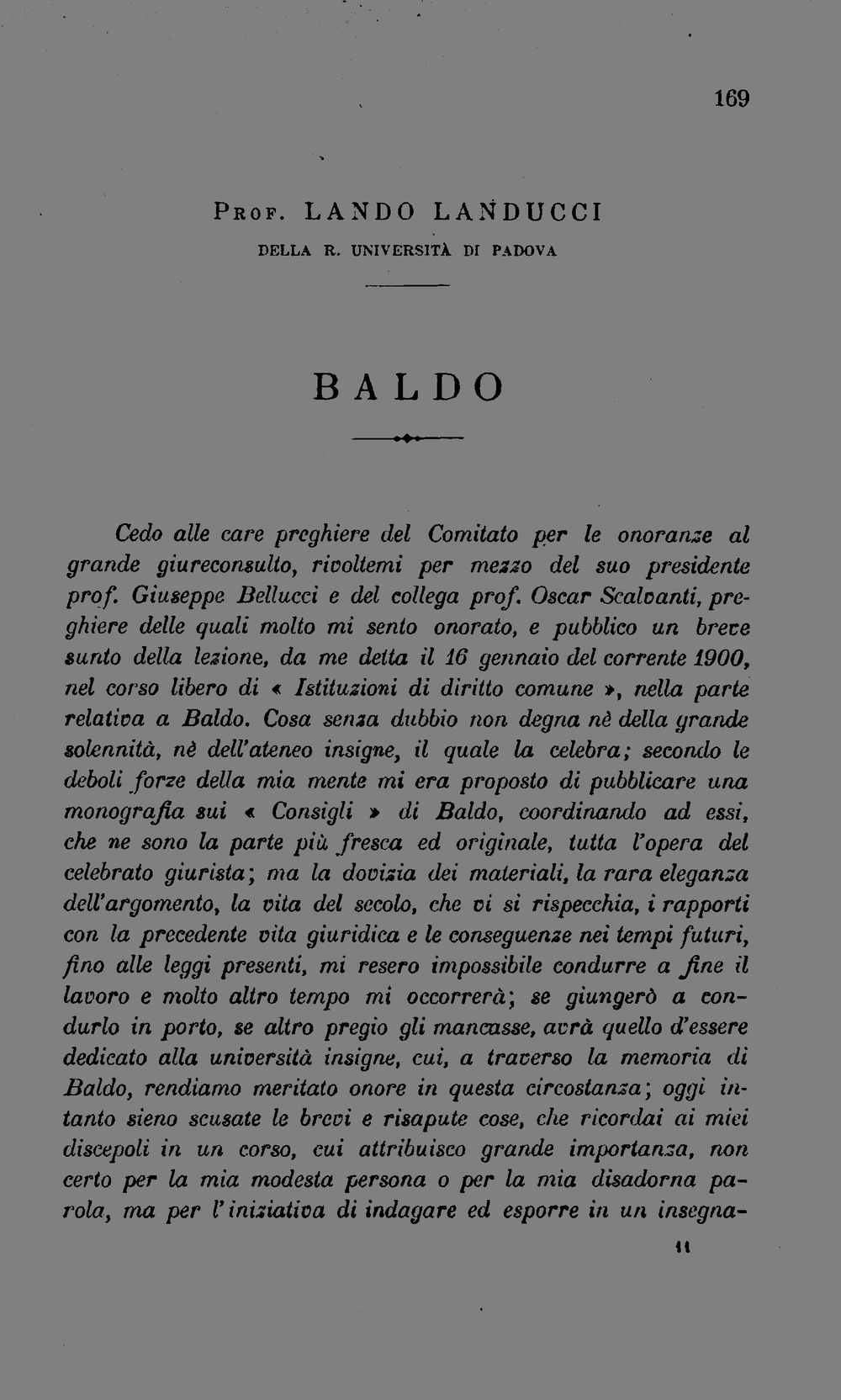 169

Prof. LANDO LANDUCCI

DELLA R. UNIVERSITÀ DI PADOVA

BALDO

Cedo alle care preghiere del Comitato per le onoranze al grande giureconsulto, rivoltemi per mezzo del suo presidente prof. Giuseppe Bellucci e del collega prof. Oscar Scalvanti, preghiere delle quali molto mi sento onorato, e pubblico un breve sunto della lezione, da me detta il 16 gennaio del corrente 1900, nel corso libero di « Istituzioni di diritto comune », nella parte relativa a Baldo. Cosa senza dubbio non degna nè della grande solennità, nè dell'ateneo insigne, il quale la celebra; secondo le deboli forze della mia mente mi era proposto di pubblicare una monografia sui « Consigli » di Baldo, coordinando ad essi, che ne sono la parte più fresca ed originale, tutta l'opera del celebrato giurista; ma la dovizia dei materiali, la rara eleganza dell'argomento, la vita del secolo, che vi si rispecchia, i rapporti con la precedente vita giuridica e le conseguenze nei tempi futuri, fino alle leggi presenti, mi resero impossibile condurre a fine il lavoro e molto altro tempo mi occorrerà; se giungerò a condurlo in porto, se altro pregio gli mancasse, avrà quello d'essere dedicato alla università insigne, cui, a traverso la memoria di Baldo, rendiamo meritato onore in questa circostanza; oggi intanto sieno scusate le brevi e risapute cose, che ricordai ai miei discepoli in un corso, cui attribuisco grande importanza, non certo per la mia modesta persona o per la mia disadorna parola, ma per l'iniziativa di indagare ed esporre in un insegna-

11